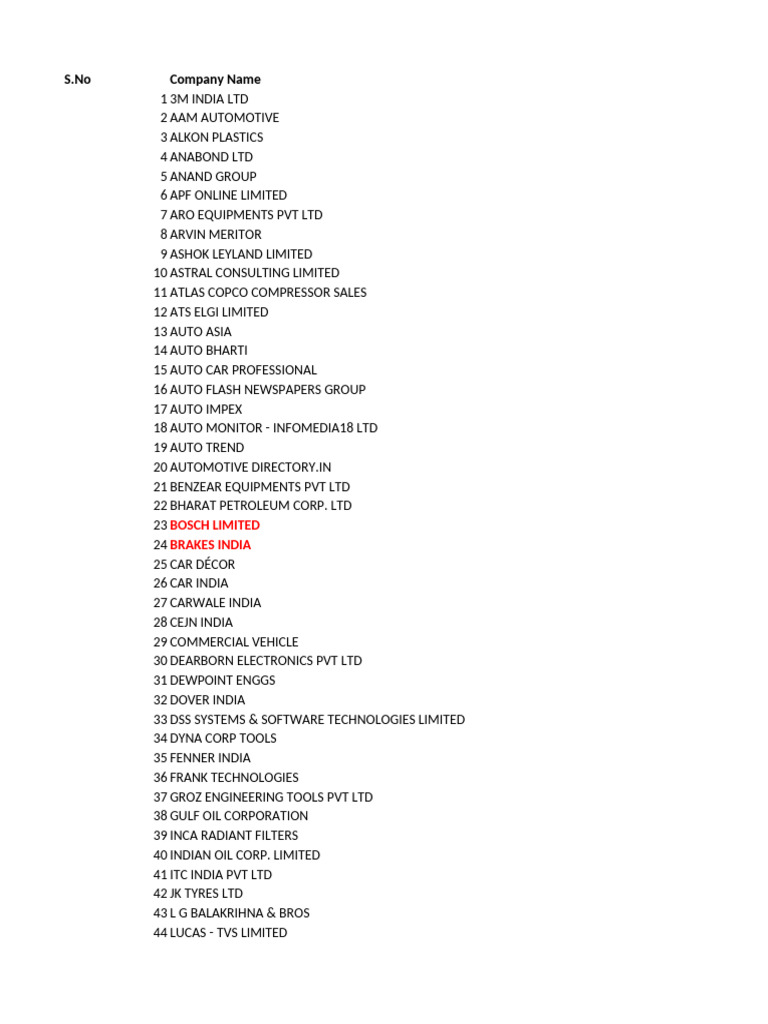 | S.No | Company Name |
|---|---|
| 1 | 3M INDIA LTD |
| 2 | AAM AUTOMOTIVE |
| 3 | ALKON PLASTICS |
| 4 | ANABOND LTD |
| 5 | ANAND GROUP |
| 6 | APF ONLINE LIMITED |
| 7 | ARO EQUIPMENTS PVT LTD |
| 8 | ARVIN MERITOR |
| 9 | ASHOK LEYLAND LIMITED |
| 10 | ASTRAL CONSULTING LIMITED |
| 11 | ATLAS COPCO COMPRESSOR SALES |
| 12 | ATS ELGI LIMITED |
| 13 | AUTO ASIA |
| 14 | AUTO BHARTI |
| 15 | AUTO CAR PROFESSIONAL |
| 16 | AUTO FLASH NEWSPAPERS GROUP |
| 17 | AUTO IMPEX |
| 18 | AUTO MONITOR - INFOMEDIA18 LTD |
| 19 | AUTO TREND |
| 20 | AUTOMOTIVE DIRECTORY.IN |
| 21 | BENZEAR EQUIPMENTS PVT LTD |
| 22 | BHARAT PETROLEUM CORP. LTD |
| 23 | BOSCH LIMITED |
| 24 | BRAKES INDIA |
| 25 | CAR DÉCOR |
| 26 | CAR INDIA |
| 27 | CARWALE INDIA |
| 28 | CEJN INDIA |
| 29 | COMMERCIAL VEHICLE |
| 30 | DEARBORN ELECTRONICS PVT LTD |
| 31 | DEWPOINT ENGGS |
| 32 | DOVER INDIA |
| 33 | DSS SYSTEMS & SOFTWARE TECHNOLOGIES LIMITED |
| 34 | DYNA CORP TOOLS |
| 35 | FENNER INDIA |
| 36 | FRANK TECHNOLOGIES |
| 37 | GROZ ENGINEERING TOOLS PVT LTD |
| 38 | GULF OIL CORPORATION |
| 39 | INCA RADIANT FILTERS |
| 40 | INDIAN OIL CORP. LIMITED |
| 41 | ITC INDIA PVT LTD |
| 42 | JK TYRES LTD |
| 43 | L G BALAKRIHNA & BROS |
| 44 | LUCAS - TVS LIMITED |